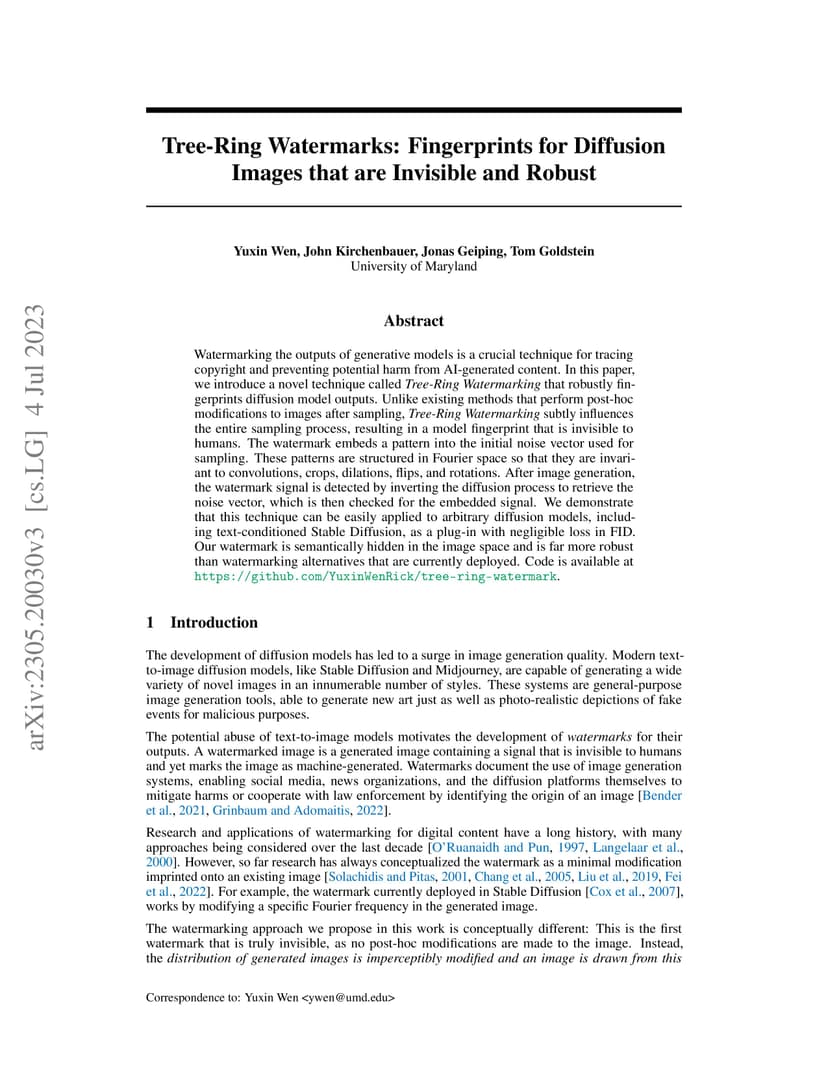 arXiv:2305.20030v3 [cs.LG] 4 Jul 2023

Tree-Ring Watermarks: Fingerprints for Diffusion Images that are Invisible and Robust

Yuxin Wen, John Kirchenbauer, Jonas Geiping, Tom Goldstein
University of Maryland

Abstract

Watermarking the outputs of generative models is a crucial technique for tracing copyright and preventing potential harm from AI-generated content. In this paper, we introduce a novel technique called Tree-Ring Watermarking that robustly fingerprints diffusion model outputs. Unlike existing methods that perform post-hoc modifications to images after sampling, Tree-Ring Watermarking subtly influences the entire sampling process, resulting in a model fingerprint that is invisible to humans. The watermark embeds a pattern into the initial noise vector used for sampling. These patterns are structured in Fourier space so that they are invariant to convolutions, crops, dilations, flips, and rotations. After image generation, the watermark signal is detected by inverting the diffusion process to retrieve the noise vector, which is then checked for the embedded signal. We demonstrate that this technique can be easily applied to arbitrary diffusion models, including text-conditioned Stable Diffusion, as a plug-in with negligible loss in FID. Our watermark is semantically hidden in the image space and is far more robust than watermarking alternatives that are currently deployed. Code is available at https://github.com/YuxinWenRick/tree-ring-watermark.

1 Introduction

The development of diffusion models has led to a surge in image generation quality. Modern text-to-image diffusion models, like Stable Diffusion and Midjourney, are capable of generating a wide variety of novel images in an innumerable number of styles. These systems are general-purpose image generation tools, able to generate new art just as well as photo-realistic depictions of fake events for malicious purposes.

The potential abuse of text-to-image models motivates the development of watermarks for their outputs. A watermarked image is a generated image containing a signal that is invisible to humans and yet marks the image as machine-generated. Watermarks document the use of image generation systems, enabling social media, news organizations, and the diffusion platforms themselves to mitigate harms or cooperate with law enforcement by identifying the origin of an image [Bender et al., 2021, Grinbaum and Adomaitis, 2022].

Research and applications of watermarking for digital content have a long history, with many approaches being considered over the last decade [O'Ruanaidh and Pun, 1997, Langelaar et al., 2000]. However, so far research has always conceptualized the watermark as a minimal modification imprinted onto an existing image [Solachidis and Pitas, 2001, Chang et al., 2005, Liu et al., 2019, Fei et al., 2022]. For example, the watermark currently deployed in Stable Diffusion [Cox et al., 2007], works by modifying a specific Fourier frequency in the generated image.

The watermarking approach we propose in this work is conceptually different: This is the first watermark that is truly invisible, as no post-hoc modifications are made to the image. Instead, the distribution of generated images is imperceptibly modified and an image is drawn from this

Correspondence to: Yuxin Wen <ywen@umd.edu>